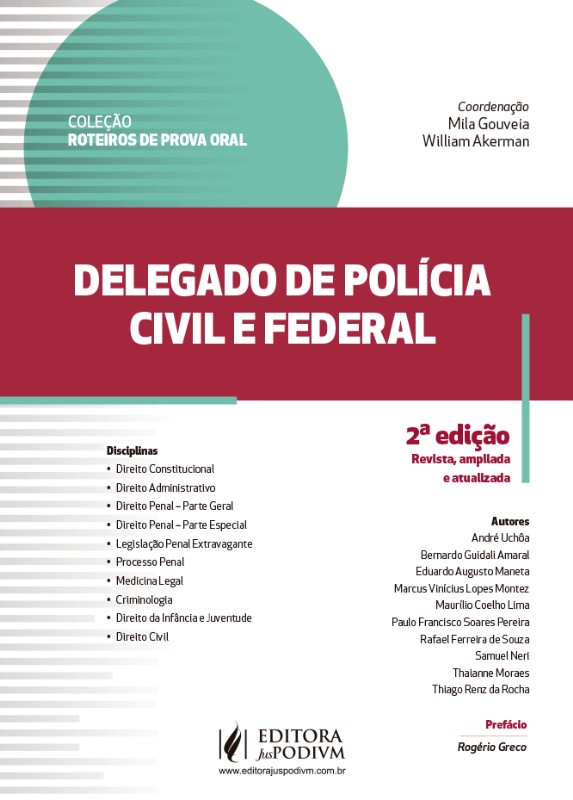 COLEÇÃO
ROTEIROS DE PROVA ORAL

Coordenação
Mila Gouveia
William Akerman

DELEGADO DE POLÍCIA CIVIL E FEDERAL

2ª edição
Revista, ampliada e atualizada

Disciplinas
• Direito Constitucional
• Direito Administrativo
• Direito Penal – Parte Geral
• Direito Penal – Parte Especial
• Legislação Penal Extravagante
• Processo Penal
• Medicina Legal
• Criminologia
• Direito da Infância e Juventude
• Direito Civil

Autores
André Uchôa
Bernardo Guidali Amaral
Eduardo Augusto Maneta
Marcus Vinícius Lopes Montez
Maurílio Coelho Lima
Paulo Francisco Soares Pereira
Rafael Ferreira de Souza
Samuel Neri
Thaianne Moraes
Thiago Renz da Rocha

Prefácio
Rogério Greco

EDITORA JusPODIVM
www.editorajuspodivm.com.br